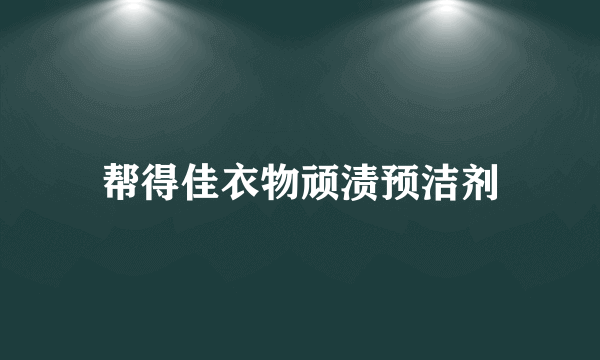 帮得佳衣物顽渍预洁剂